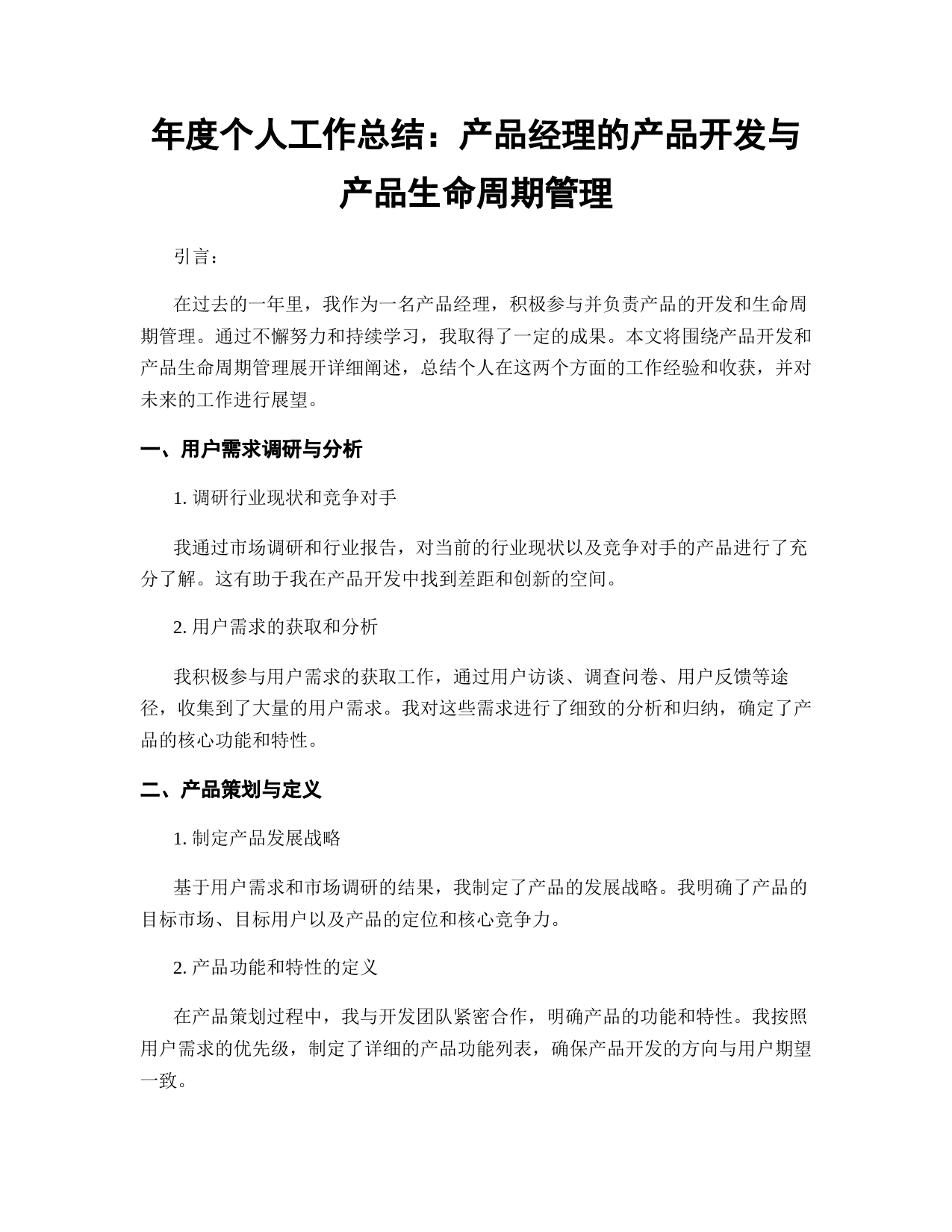 年度个人工作总结：产品经理的产品开发与产品生命周期管理

引言：

在过去的一年里，我作为一名产品经理，积极参与并负责产品的开发和生命周期管理。通过不懈努力和持续学习，我取得了一定的成果。本文将围绕产品开发和产品生命周期管理展开详细阐述，总结个人在这两个方面的工作经验和收获，并对未来的工作进行展望。

一、用户需求调研与分析

1. 调研行业现状和竞争对手

我通过市场调研和行业报告，对当前的行业现状以及竞争对手的产品进行了充分了解。这有助于我在产品开发中找到差距和创新的空间。

2. 用户需求的获取和分析

我积极参与用户需求的获取工作，通过用户访谈、调查问卷、用户反馈等途径，收集到了大量的用户需求。我对这些需求进行了细致的分析和归纳，确定了产品的核心功能和特性。

二、产品策划与定义

1. 制定产品发展战略

基于用户需求和市场调研的结果，我制定了产品的发展战略。我明确了产品的目标市场、目标用户以及产品的定位和核心竞争力。

2. 产品功能和特性的定义

在产品策划过程中，我与开发团队紧密合作，明确产品的功能和特性。我按照用户需求的优先级，制定了详细的产品功能列表，确保产品开发的方向与用户期望一致。